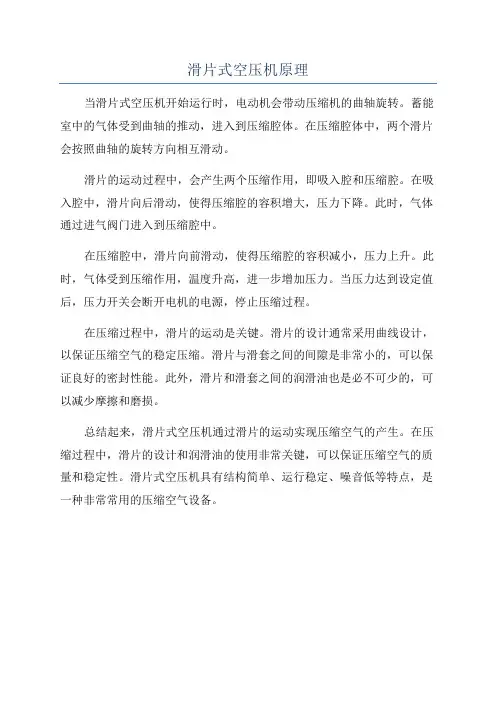 滑片式空压机原理

当滑片式空压机开始运行时，电动机会带动压缩机的曲轴旋转。蓄能室中的气体受到曲轴的推动，进入到压缩腔体。在压缩腔体中，两个滑片会按照曲轴的旋转方向相互滑动。

滑片的运动过程中，会产生两个压缩作用，即吸入腔和压缩腔。在吸入腔中，滑片向后滑动，使得压缩腔的容积增大，压力下降。此时，气体通过进气阀门进入到压缩腔中。

在压缩腔中，滑片向前滑动，使得压缩腔的容积减小，压力上升。此时，气体受到压缩作用，温度升高，进一步增加压力。当压力达到设定值后，压力开关会断开电机的电源，停止压缩过程。

在压缩过程中，滑片的运动是关键。滑片的设计通常采用曲线设计，以保证压缩空气的稳定压缩。滑片与滑套之间的间隙是非常小的，可以保证良好的密封性能。此外，滑片和滑套之间的润滑油也是必不可少的，可以减少摩擦和磨损。

总结起来，滑片式空压机通过滑片的运动实现压缩空气的产生。在压缩过程中，滑片的设计和润滑油的使用非常关键，可以保证压缩空气的质量和稳定性。滑片式空压机具有结构简单、运行稳定、噪音低等特点，是一种非常常用的压缩空气设备。